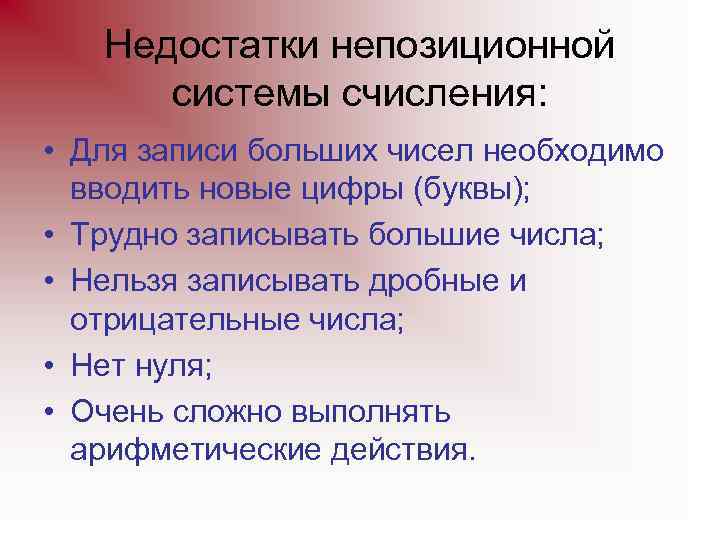 Недостатки непозиционной системы счисления:

• Для записи больших чисел необходимо вводить новые цифры (буквы);
• Трудно записывать большие числа;
• Нельзя записывать дробные и отрицательные числа;
• Нет нуля;
• Очень сложно выполнять арифметические действия.